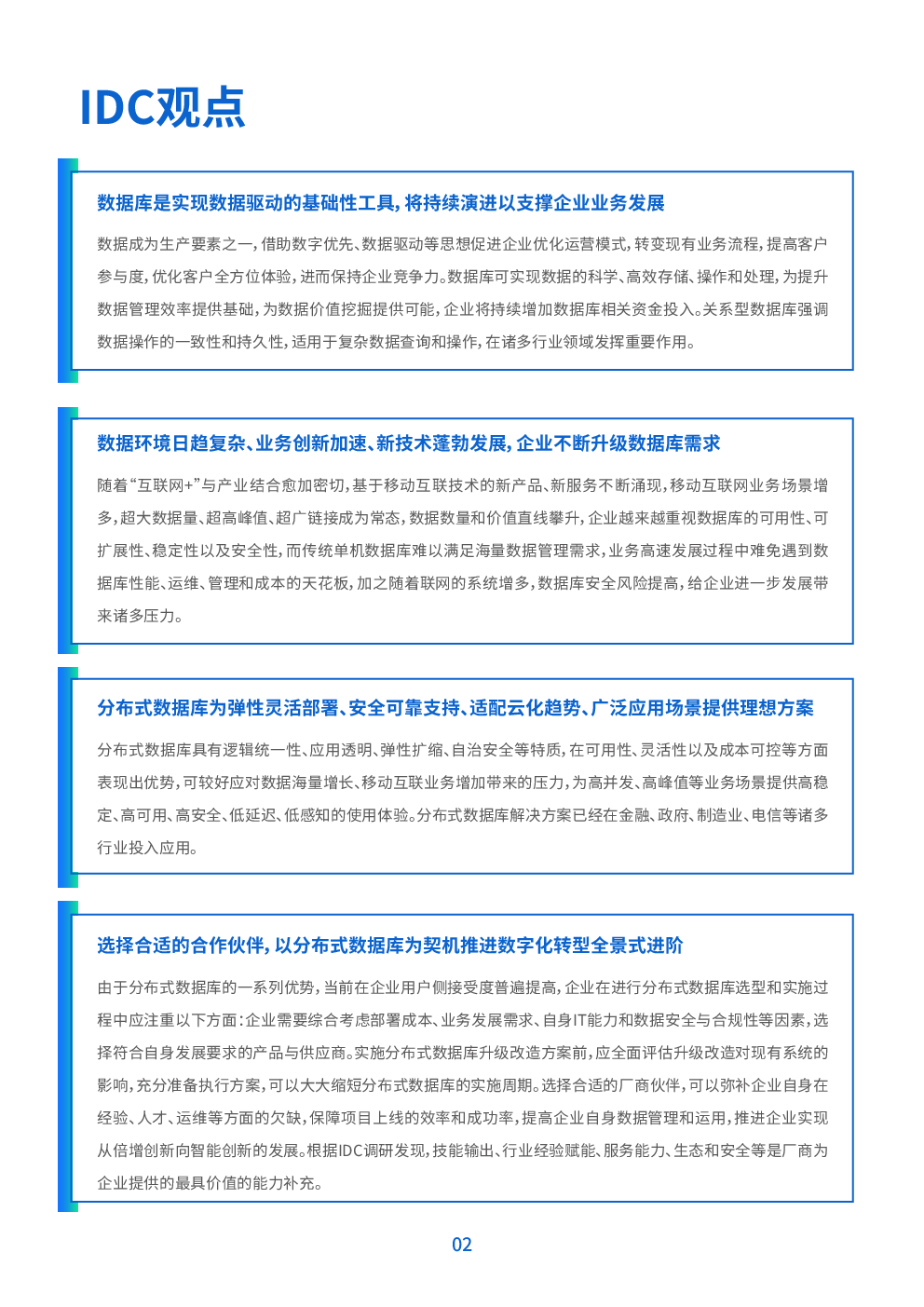 IDC观点

数据库是实现数据驱动的基础性工具，将持续演进以支撑企业业务发展

数据成为生产要素之一，借助数字优先、数据驱动等思想促进企业优化运营模式，转变现有业务流程，提高客户参与度，优化客户全方位体验，进而保持企业竞争力。数据库可实现数据的科学、高效存储、操作和处理，为提升数据管理效率提供基础，为数据价值挖掘提供可能，企业将持续增加数据库相关资金投入。关系型数据库强调数据操作的一致性和持久性，适用于复杂数据查询和操作，在诸多行业领域发挥重要作用。

数据环境日趋复杂、业务创新加速、新技术蓬勃发展，企业不断升级数据库需求

随着“互联网+”与产业结合愈加密切，基于移动互联技术的新产品、新服务不断涌现，移动互联网业务场景增多，超大数据量、超高峰值、超广链接成为常态，数据数量和价值直线攀升，企业越来越重视数据库的可用性、可扩展性、稳定性以及安全性，而传统单机数据库难以满足海量数据管理需求，业务高速发展过程中难免遇到数据库性能、运维、管理和成本的天花板，加之随着联网的系统增多，数据库安全风险提高，给企业进一步发展带来诸多压力。

分布式数据库为弹性灵活部署、安全可靠支持、适配云化趋势、广泛应用场景提供理想方案

分布式数据库具有逻辑统一性、应用透明、弹性扩缩、自治安全等特质，在可用性、灵活性以及成本可控等方面表现出优势，可较好应对数据海量增长、移动互联业务增加带来的压力，为高并发、高峰值等业务场景提供高稳定、高可用、高安全、低延迟、低感知的使用体验。分布式数据库解决方案已经在金融、政府、制造业、电信等诸多行业投入应用。

选择合适的合作伙伴，以分布式数据库为契机推进数字化转型全景式进阶

由于分布式数据库的一系列优势，当前在企业用户侧接受度普遍提高，企业在进行分布式数据库选型和实施过程中应注重以下方面：企业需要综合考虑部署成本、业务发展需求、自身IT能力和数据安全与合规性等因素，选择符合自身发展要求的产品与供应商。实施分布式数据库升级改造方案前，应全面评估升级改造对现有系统的影响，充分准备执行方案，可以大大缩短分布式数据库的实施周期。选择合适的厂商伙伴，可以弥补企业自身在经验、人才、运维等方面的欠缺，保障项目上线的效率和成功率，提高企业自身数据管理和运用，推进企业实现从倍增创新向智能创新的发展。根据IDC调研发现，技能输出、行业经验赋能、服务能力、生态和安全等是厂商为企业提供的最具价值的能力补充。

02